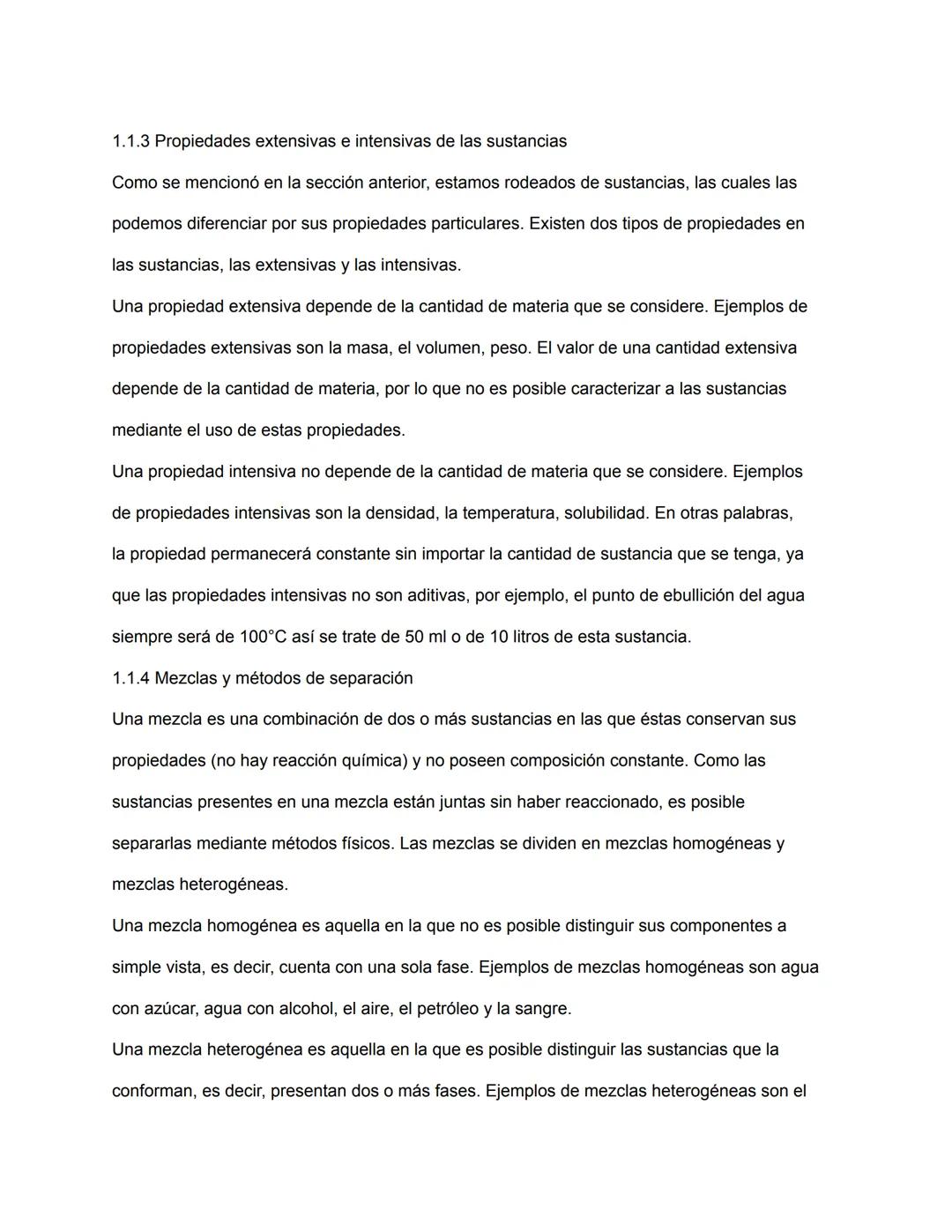 1.1.3 Propiedades extensivas e intensivas de las sustancias

Como se mencionó en la sección anterior, estamos rodeados de sustancias, las cuales las podemos diferenciar por sus propiedades particulares. Existen dos tipos de propiedades en las sustancias, las extensivas y las intensivas.

Una propiedad extensiva depende de la cantidad de materia que se considere. Ejemplos de propiedades extensivas son la masa, el volumen, peso. El valor de una cantidad extensiva depende de la cantidad de materia, por lo que no es posible caracterizar a las sustancias mediante el uso de estas propiedades.

Una propiedad intensiva no depende de la cantidad de materia que se considere. Ejemplos de propiedades intensivas son la densidad, la temperatura, solubilidad. En otras palabras, la propiedad permanecerá constante sin importar la cantidad de sustancia que se tenga, ya que las propiedades intensivas no son aditivas, por ejemplo, el punto de ebullición del agua siempre será de 100°C así se trate de 50 ml o de 10 litros de esta sustancia.

1.1.4 Mezclas y métodos de separación

Una mezcla es una combinación de dos o más sustancias en las que éstas conservan sus propiedades (no hay reacción química) y no poseen composición constante. Como las sustancias presentes en una mezcla están juntas sin haber reaccionado, es posible separarlas mediante métodos físicos. Las mezclas se dividen en mezclas homogéneas y mezclas heterogéneas.

Una mezcla homogénea es aquella en la que no es posible distinguir sus componentes a simple vista, es decir, cuenta con una sola fase. Ejemplos de mezclas homogéneas son agua con azúcar, agua con alcohol, el aire, el petróleo y la sangre.

Una mezcla heterogénea es aquella en la que es posible distinguir las sustancias que la conforman, es decir, presentan dos o más fases. Ejemplos de mezclas heterogéneas son el